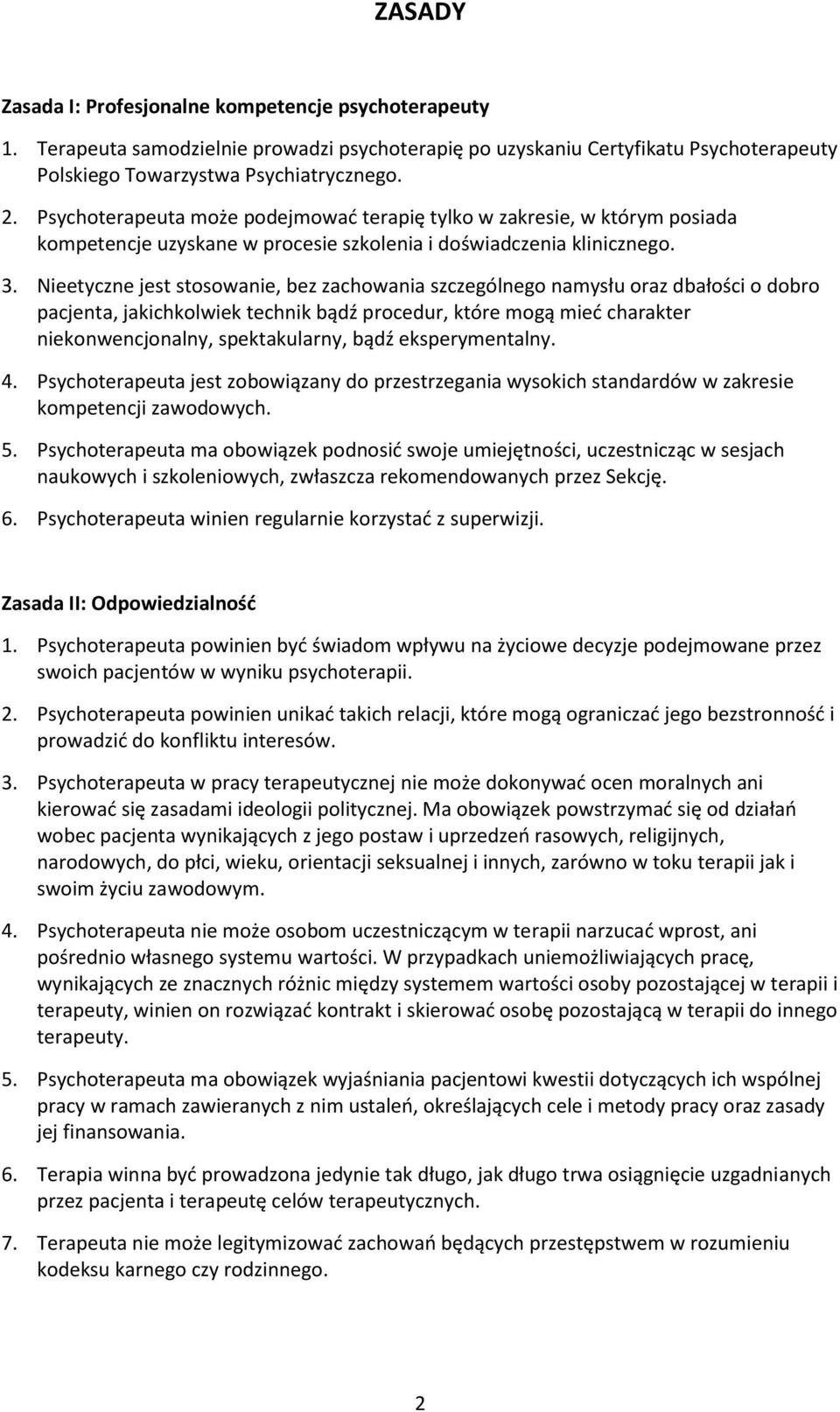 ZASADY

Zasada I: Profesjonalne kompetencje psychoterapeuty

1. Terapeuta samodzielnie prowadzi psychoterapię po uzyskaniu Certyfikatu Psychoterapeuty Polskiego Towarzystwa Psychiatrycznego.

2. Psychoterapeuta może podejmować terapię tylko w zakresie, w którym posiada kompetencje uzyskane w procesie szkolenia i doświadczenia klinicznego.

3. Nieetyczne jest stosowanie, bez zachowania szczególnego namysłu oraz dbałości o dobro pacjenta, jakichkolwiek technik bądź procedur, które mogą mieć charakter niekonwencjonalny, spektakularny, bądź eksperymentalny.

4. Psychoterapeuta jest zobowiązany do przestrzegania wysokich standardów w zakresie kompetencji zawodowych.

5. Psychoterapeuta ma obowiązek podnosić swoje umiejętności, uczestnicząc w sesjach naukowych i szkoleniowych, zwłaszcza rekomendowanych przez Sekcję.

6. Psychoterapeuta winien regularnie korzystać z superwizji.

Zasada II: Odpowiedzialność

1. Psychoterapeuta powinien być świadom wpływu na życiowe decyzje podejmowane przez swoich pacjentów w wyniku psychoterapii.

2. Psychoterapeuta powinien unikać takich relacji, które mogą ograniczać jego bezstronność i prowadzić do konfliktu interesów.

3. Psychoterapeuta w pracy terapeutycznej nie może dokonywać ocen moralnych ani kierować się zasadami ideologii politycznej. Ma obowiązek powstrzymać się od działań wobec pacjenta wynikających z jego postaw i uprzedzeń rasowych, religijnych, narodowych, do płci, wieku, orientacji seksualnej i innych, zarówno w toku terapii jak i swoim życiu zawodowym.

4. Psychoterapeuta nie może osobom uczestniczącym w terapii narzucać wprost, ani pośrednio własnego systemu wartości. W przypadkach uniemożliwiających pracę, wynikających ze znacznych różnic między systemem wartości osoby pozostającej w terapii i terapeuty, winien on rozwiązać kontrakt i skierować osobę pozostającą w terapii do innego terapeuty.

5. Psychoterapeuta ma obowiązek wyjaśniania pacjentowi kwestii dotyczących ich wspólnej pracy w ramach zawieranych z nim ustaleń, określających cele i metody pracy oraz zasady jej finansowania.

6. Terapia winna być prowadzona jedynie tak długo, jak długo trwa osiągnięcie uzgadnianych przez pacjenta i terapeutę celów terapeutycznych.

7. Terapeuta nie może legitymizować zachowań będących przestępstwem w rozumieniu kodeksu karnego czy rodzinnego.

2